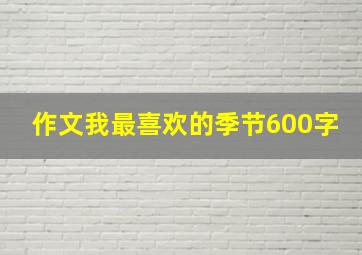 作文我最喜欢的季节600字